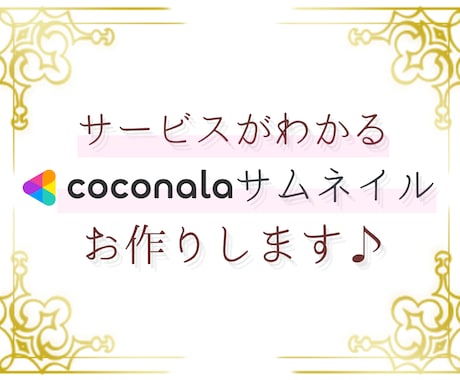 サービスがわかる
coconalaサムネイル
お作りします♪